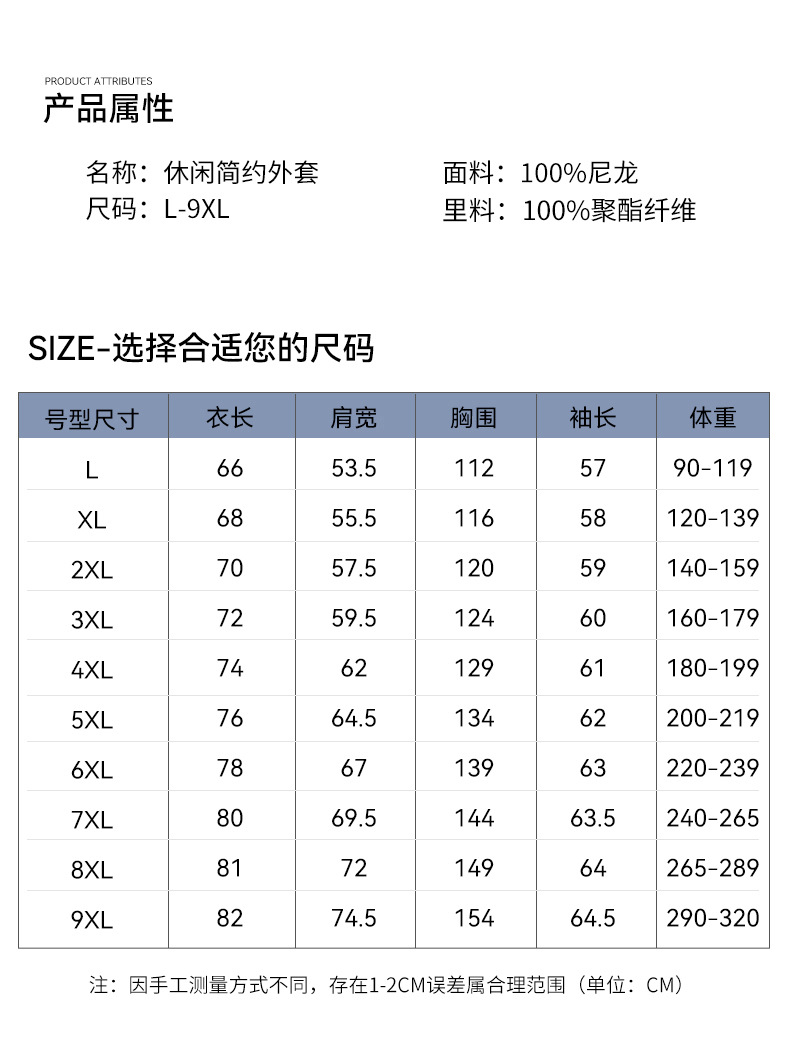 PRODUCT ATTRIBUTES
产品属性

名称：休闲简约外套
尺码：L-9XL

面料：100%尼龙
里料：100%聚酯纤维

SIZE-选择合适您的尺码

| 号型尺寸 | 衣长 | 肩宽 | 胸围 | 袖长 | 体重 |
|---|---|---|---|---|---|
| L | 66 | 53.5 | 112 | 57 | 90-119 |
| XL | 68 | 55.5 | 116 | 58 | 120-139 |
| 2XL | 70 | 57.5 | 120 | 59 | 140-159 |
| 3XL | 72 | 59.5 | 124 | 60 | 160-179 |
| 4XL | 74 | 62 | 129 | 61 | 180-199 |
| 5XL | 76 | 64.5 | 134 | 62 | 200-219 |
| 6XL | 78 | 67 | 139 | 63 | 220-239 |
| 7XL | 80 | 69.5 | 144 | 63.5 | 240-265 |
| 8XL | 81 | 72 | 149 | 64 | 265-289 |
| 9XL | 82 | 74.5 | 154 | 64.5 | 290-320 |

注：因手工测量方式不同，存在1-2CM误差属合理范围（单位：CM）